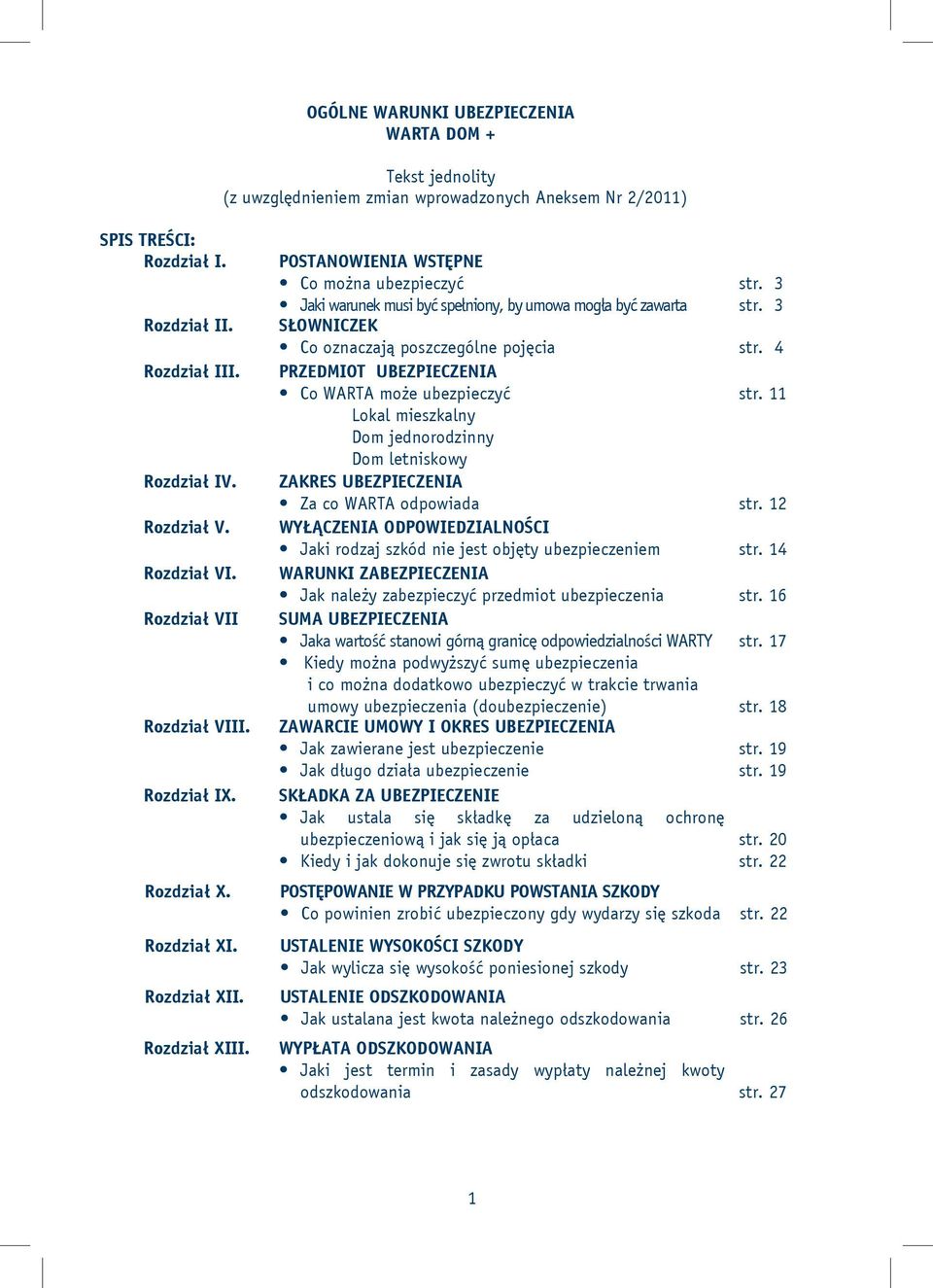 OGÓLNE WARUNKI UBEZPIECZENIA
WARTA DOM +

Tekst jednolity
(z uwzględnieniem zmian wprowadzonych Aneksem Nr 2/2011)

SPIS TREŚCI:

Rozdział I. POSTANOWIENIA WSTĘPNE
• Co można ubezpieczyć str. 3
• Jaki warunek musi być spełniony, by umowa mogła być zawarta str. 3

Rozdział II. SŁOWNICZEK
• Co oznaczają poszczególne pojęcia str. 4

Rozdział III. PRZEDMIOT UBEZPIECZENIA
• Co WARTA może ubezpieczyć str. 11
Lokal mieszkalny
Dom jednorodzinny
Dom letniskowy

Rozdział IV. ZAKRES UBEZPIECZENIA
• Za co WARTA odpowiada str. 12

Rozdział V. WYŁĄCZENIA ODPOWIEDZIALNOŚCI
• Jaki rodzaj szkód nie jest objęty ubezpieczeniem str. 14

Rozdział VI. WARUNKI ZABEZPIECZENIA
• Jak należy zabezpieczyć przedmiot ubezpieczenia str. 16

Rozdział VII SUMA UBEZPIECZENIA
• Jaka wartość stanowi górną granicę odpowiedzialności WARTY str. 17
• Kiedy można podwyższyć sumę ubezpieczenia i co można dodatkowo ubezpieczyć w trakcie trwania umowy ubezpieczenia (doubezpieczenie) str. 18

Rozdział VIII. ZAWARCIE UMOWY I OKRES UBEZPIECZENIA
• Jak zawierane jest ubezpieczenie str. 19
• Jak długo działa ubezpieczenie str. 19

Rozdział IX. SKŁADKA ZA UBEZPIECZENIE
• Jak ustala się składkę za udzieloną ochronę ubezpieczeniową i jak się ją opłaca str. 20
• Kiedy i jak dokonuje się zwrotu składki str. 22

Rozdział X. POSTĘPOWANIE W PRZYPADKU POWSTANIA SZKODY
• Co powinien zrobić ubezpieczony gdy wydarzy się szkoda str. 22

Rozdział XI. USTALENIE WYSOKOŚCI SZKODY
• Jak wylicza się wysokość poniesionej szkody str. 23

Rozdział XII. USTALENIE ODSZKODOWANIA
• Jak ustalana jest kwota należnego odszkodowania str. 26

Rozdział XIII. WYPŁATA ODSZKODOWANIA
• Jaki jest termin i zasady wypłaty należnej kwoty odszkodowania str. 27

1